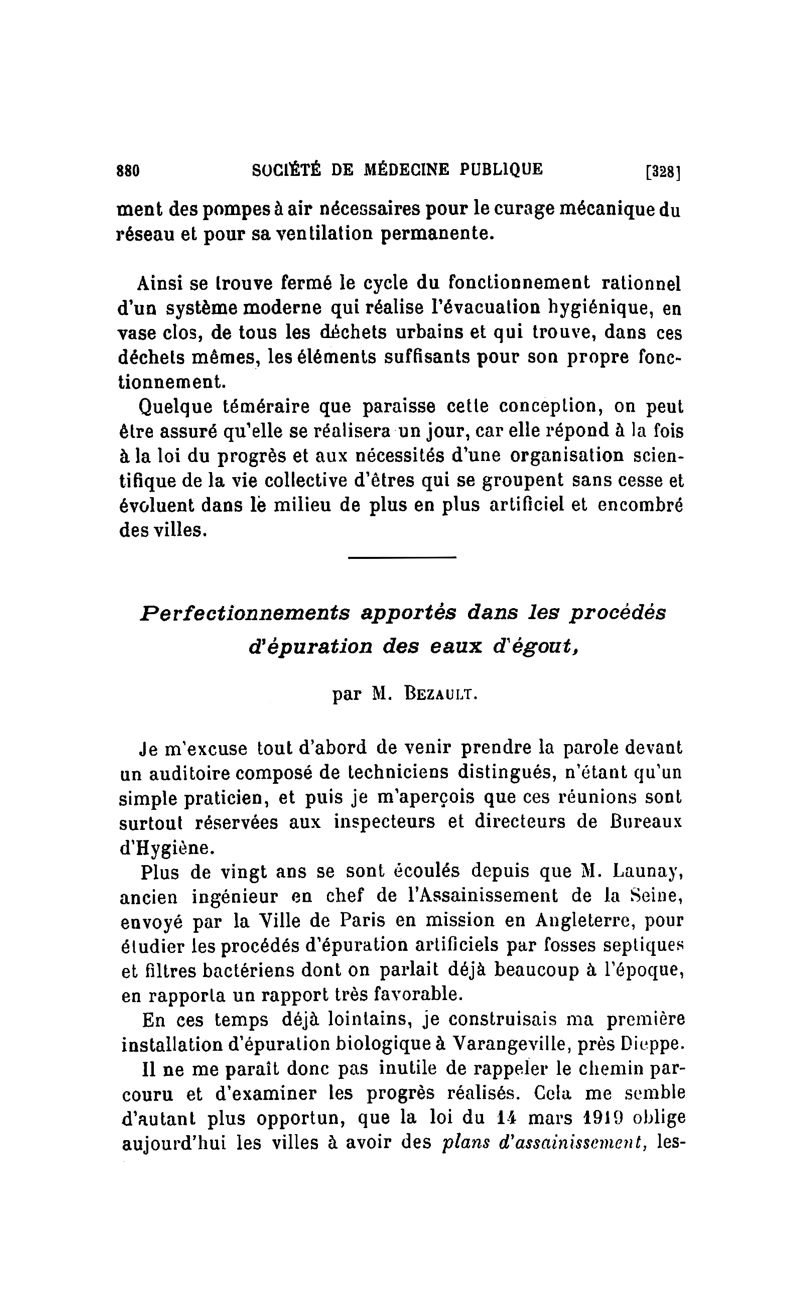 880 SOCIÉTÉ DE MÉDECINE PUBLIQUE [328]

ment des pompes à air nécessaires pour le curage mécanique du réseau et pour sa ventilation permanente.

Ainsi se trouve fermé le cycle du fonctionnement rationnel d'un système moderne qui réalise l'évacuation hygiénique, en vase clos, de tous les déchets urbains et qui trouve, dans ces déchets mêmes, les éléments suffisants pour son propre fonctionnement.

Quelque téméraire que paraisse cette conception, on peut être assuré qu'elle se réalisera un jour, car elle répond à la fois à la loi du progrès et aux nécessités d'une organisation scientifique de la vie collective d'êtres qui se groupent sans cesse et évoluent dans le milieu de plus en plus artificiel et encombré des villes.

Perfectionnements apportés dans les procédés d'épuration des eaux d'égout,

par M. Bezault.

Je m'excuse tout d'abord de venir prendre la parole devant un auditoire composé de techniciens distingués, n'étant qu'un simple praticien, et puis je m'aperçois que ces réunions sont surtout réservées aux inspecteurs et directeurs de Bureaux d'Hygiène.

Plus de vingt ans se sont écoulés depuis que M. Launay, ancien ingénieur en chef de l'Assainissement de la Seine, envoyé par la Ville de Paris en mission en Angleterre, pour étudier les procédés d'épuration artificiels par fosses septiques et filtres bactériens dont on parlait déjà beaucoup à l'époque, en rapporta un rapport très favorable.

En ces temps déjà lointains, je construisais ma première installation d'épuration biologique à Varangeville, près Dieppe.

Il ne me paraît donc pas inutile de rappeler le chemin parcouru et d'examiner les progrès réalisés. Cela me semble d'autant plus opportun, que la loi du 14 mars 1919 oblige aujourd'hui les villes à avoir des plans d'assainissement, les-